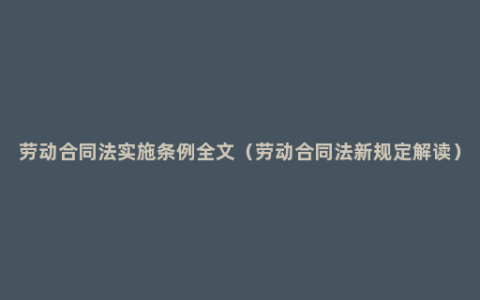 劳动合同法实施条例全文（劳动合同法新规定解读）